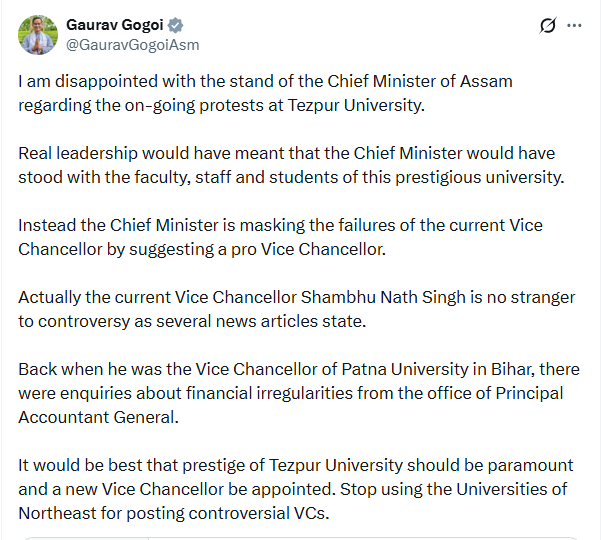 Gaurav Gogoi
@GauravGogoiAsm

I am disappointed with the stand of the Chief Minister of Assam regarding the on-going protests at Tezpur University.

Real leadership would have meant that the Chief Minister would have stood with the faculty, staff and students of this prestigious university.

Instead the Chief Minister is masking the failures of the current Vice Chancellor by suggesting a pro Vice Chancellor.

Actually the current Vice Chancellor Shambhu Nath Singh is no stranger to controversy as several news articles state.

Back when he was the Vice Chancellor of Patna University in Bihar, there were enquiries about financial irregularities from the office of Principal Accountant General.

It would be best that prestige of Tezpur University should be paramount and a new Vice Chancellor be appointed. Stop using the Universities of Northeast for posting controversial VCs.